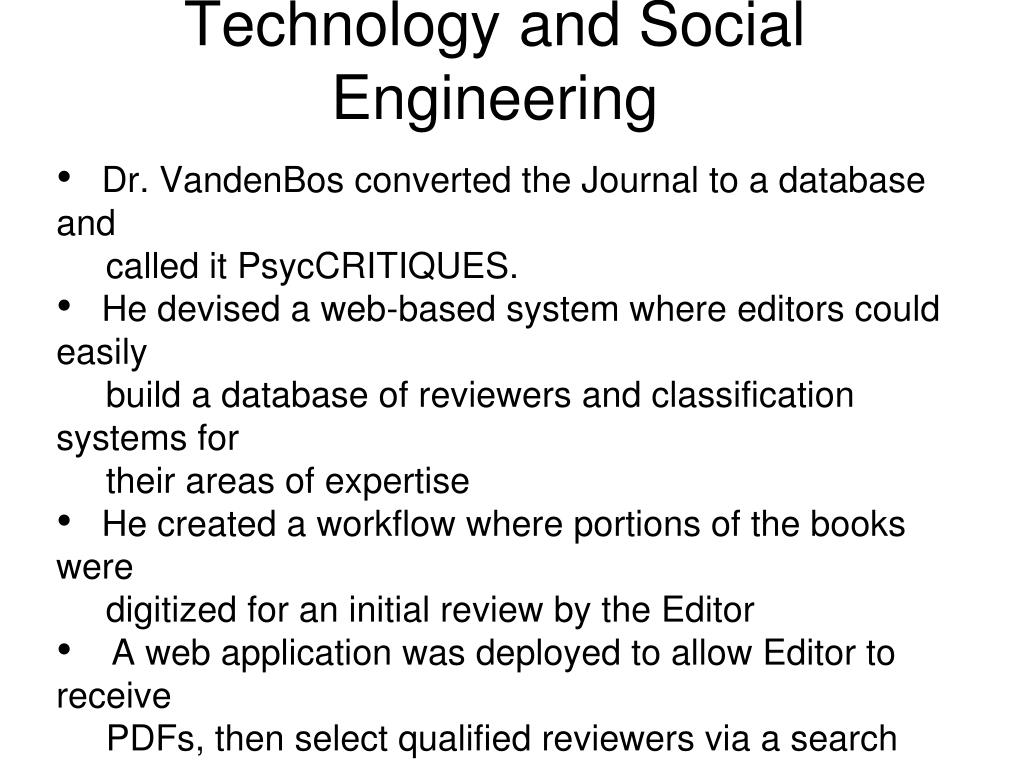 Technology and Social Engineering

• Dr. VandenBos converted the Journal to a database and called it PsycCRITIQUES.
• He devised a web-based system where editors could easily build a database of reviewers and classification systems for their areas of expertise
• He created a workflow where portions of the books were digitized for an initial review by the Editor
• A web application was deployed to allow Editor to receive PDFs, then select qualified reviewers via a search